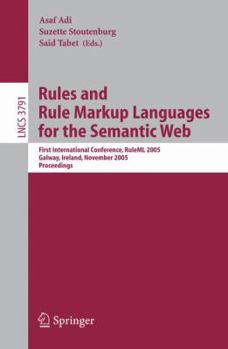 Asaf Adi
Suzette Stoutenburg
Said Tabet (Eds.)

LNCS 3791

Rules and Rule Markup Languages for the Semantic Web

First International Conference, RuleML 2005
Galway, Ireland, November 2005
Proceedings

Springer